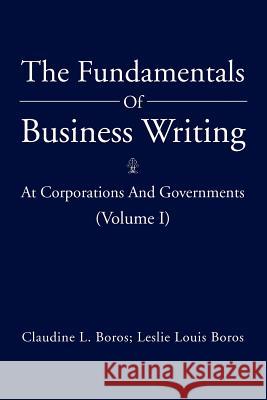 The Fundamentals
Of
Business Writing

At Corporations And Governments
(Volume I)

Claudine L. Boros; Leslie Louis Boros

Kraina Książek